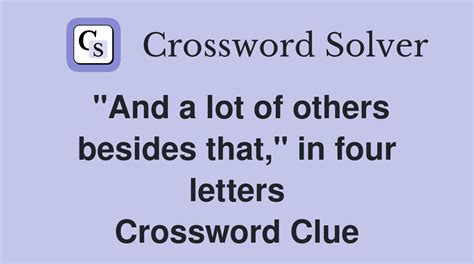 CS Crossword Solver

"And a lot of others besides that," in four letters
Crossword Clue